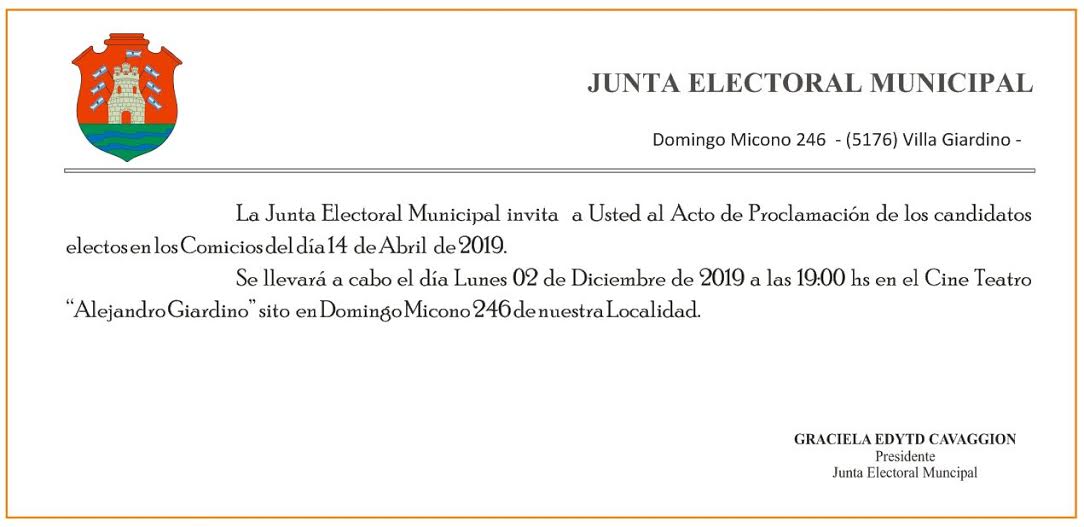 JUNTA ELECTORAL MUNICIPAL

Domingo Micono 246 - (5176) Villa Giardino -

La Junta Electoral Municipal invita a Usted al Acto de Proclamación de los candidatos electos en los Comicios del día 14 de Abril de 2019.

Se llevará a cabo el día Lunes 02 de Diciembre de 2019 a las 19:00 hs en el Cine Teatro "Alejandro Giardino" sito en Domingo Micono 246 de nuestra Localidad.

GRACIELA EDYTD CAVAGGION
Presidente
Junta Electoral Muncipal